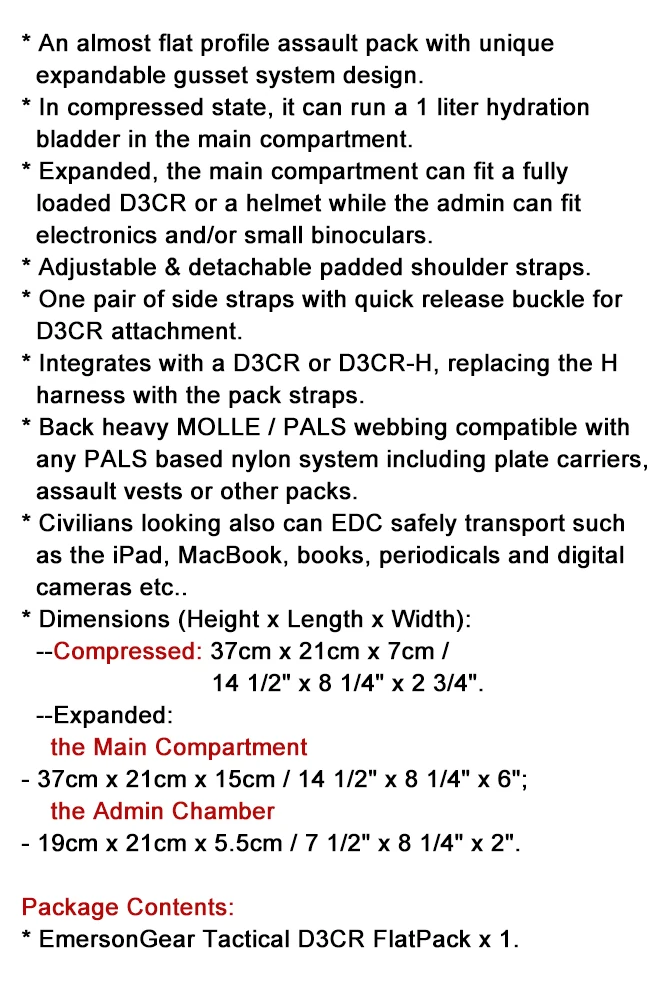 * An almost flat profile assault pack with unique expandable gusset system design.
* In compressed state, it can run a 1 liter hydration bladder in the main compartment.
* Expanded, the main compartment can fit a fully loaded D3CR or a helmet while the admin can fit electronics and/or small binoculars.
* Adjustable & detachable padded shoulder straps.
* One pair of side straps with quick release buckle for D3CR attachment.
* Integrates with a D3CR or D3CR-H, replacing the H harness with the pack straps.
* Back heavy MOLLE / PALS webbing compatible with any PALS based nylon system including plate carriers, assault vests or other packs.
* Civilians looking also can EDC safely transport such as the iPad, MacBook, books, periodicals and digital cameras etc..
* Dimensions (Height x Length x Width):
--Compressed: 37cm x 21cm x 7cm /
14 1/2" x 8 1/4" x 2 3/4".
--Expanded:
the Main Compartment
- 37cm x 21cm x 15cm / 14 1/2" x 8 1/4" x 6";
the Admin Chamber
- 19cm x 21cm x 5.5cm / 7 1/2" x 8 1/4" x 2".

Package Contents:
* EmersonGear Tactical D3CR FlatPack x 1.